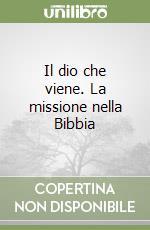 unilibro

Il dio che viene. La missione nella Bibbia

COPERTINA NON DISPONIBILE